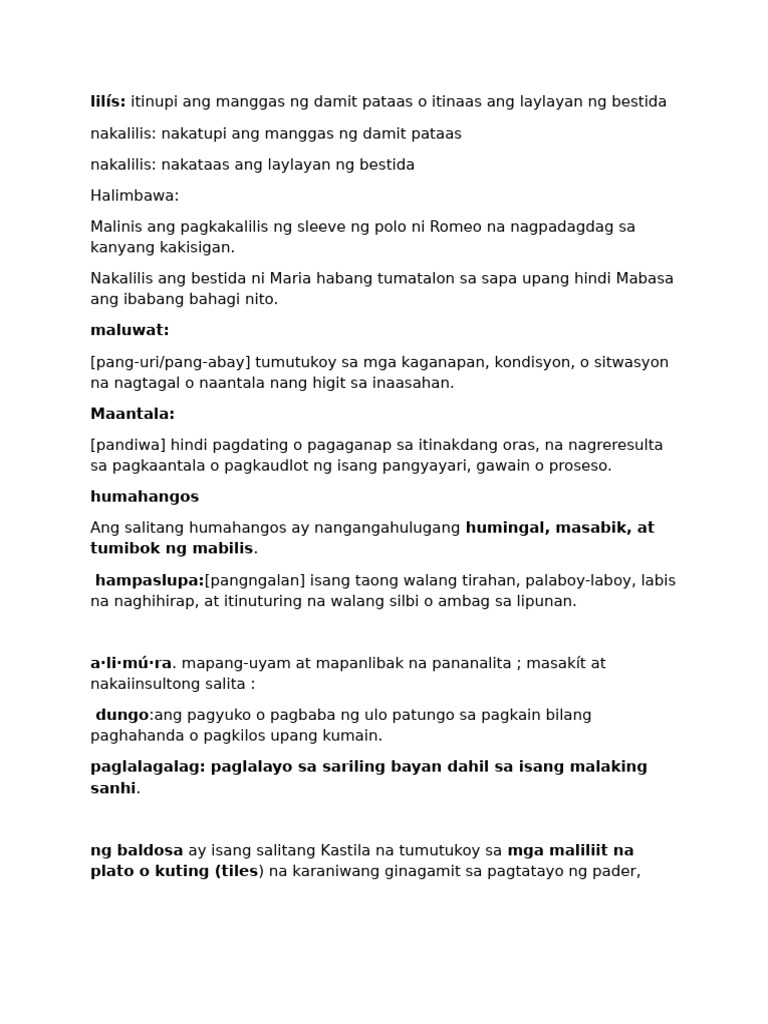 lilís: itinupi ang manggas ng damit pataas o itinaas ang laylayan ng bestida

nakalilis: nakatupi ang manggas ng damit pataas

nakalilis: nakataas ang laylayan ng bestida

Halimbawa:

Malinis ang pagkakalilis ng sleeve ng polo ni Romeo na nagpadagdag sa kanyang kakisigan.

Nakalilis ang bestida ni Maria habang tumatalon sa sapa upang hindi Mabasa ang ibabang bahagi nito.

maluwat:

[pang-uri/pang-abay] tumutukoy sa mga kaganapan, kondisyon, o sitwasyon na nagtagal o naantala nang higit sa inaasahan.

Maantala:

[pandiwa] hindi pagdating o pagaganap sa itinakdang oras, na nagreresulta sa pagkaantala o pagkaudlot ng isang pangyayari, gawain o proseso.

humahangos

Ang salitang humahangos ay nangangahulugang humingal, masabik, at tumibok ng mabilis.

hampaslupa:[pangngalan] isang taong walang tirahan, palaboy-laboy, labis na naghihirap, at itinuturing na walang silbi o ambag sa lipunan.

a·li·mú·ra. mapang-uyam at mapanlibak na pananalita ; masakít at nakaiinsultong salita :

dungo:ang pagyuko o pagbaba ng ulo patungo sa pagkain bilang paghahanda o pagkilos upang kumain.

paglalagalag: paglalayo sa sariling bayan dahil sa isang malaking sanhi.

ng baldosa ay isang salitang Kastila na tumutukoy sa mga maliliit na plato o kuting (tiles) na karaniwang ginagamit sa pagtatayo ng pader,